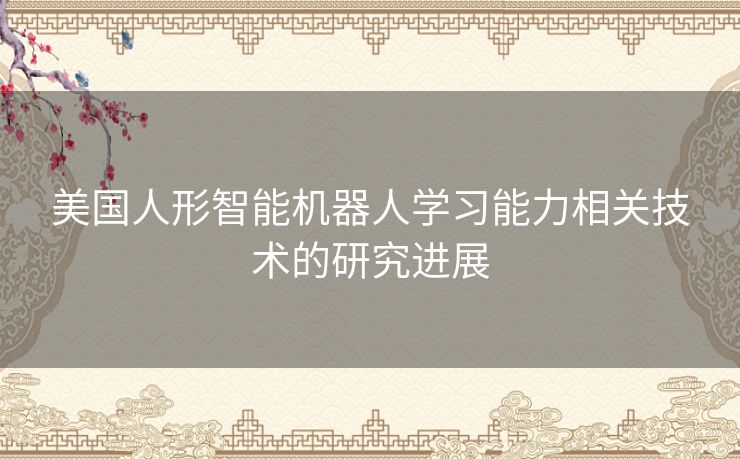 美国人形智能机器人学习能力相关技术的研究进展